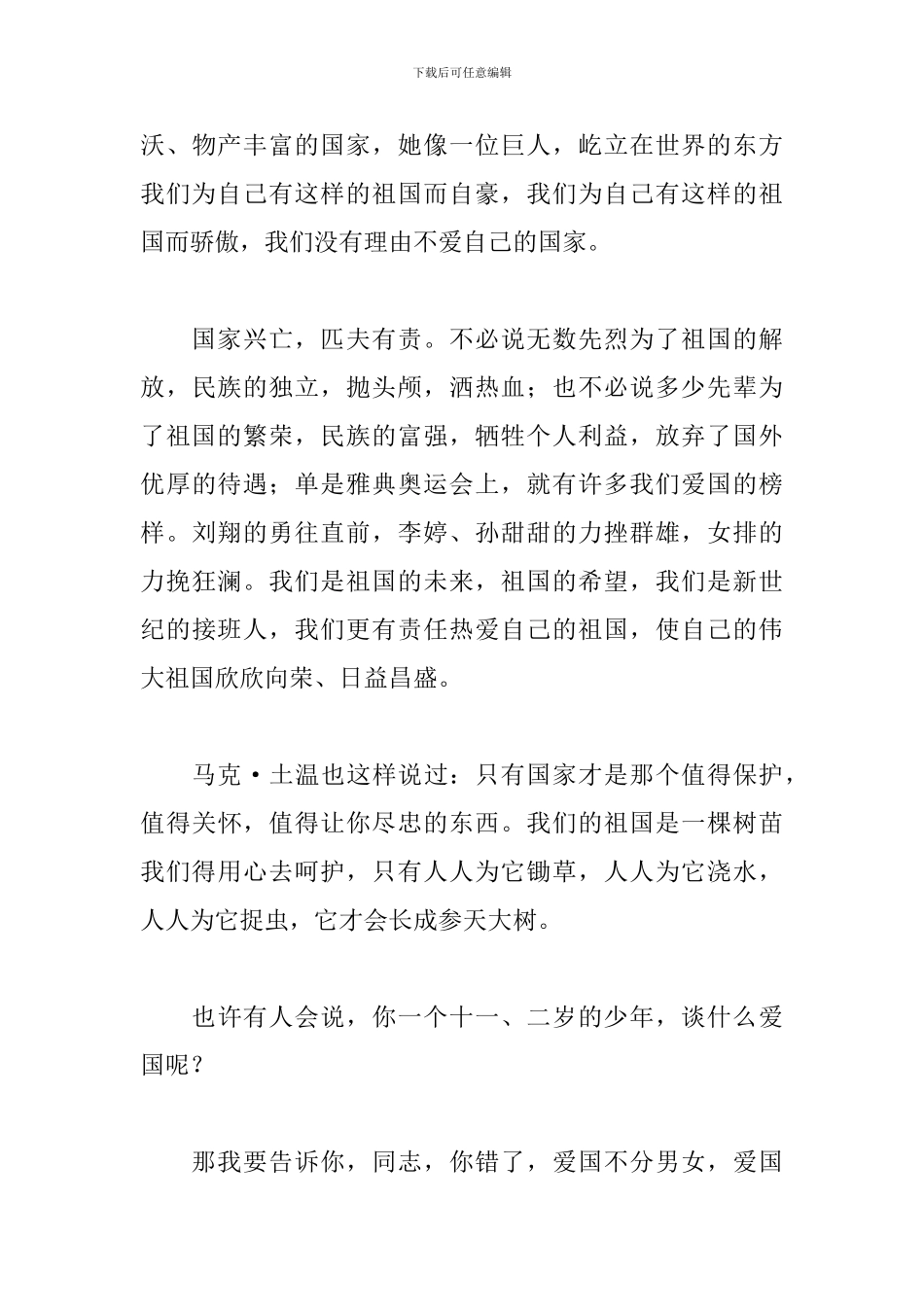 下载后可任意编辑

沃、物产丰富的国家，她像一位巨人，屹立在世界的东方我们为自己有这样的祖国而自豪，我们为自己有这样的祖国而骄傲，我们没有理由不爱自己的国家。

国家兴亡，匹夫有责。不必说无数先烈为了祖国的解放，民族的独立，抛头颅，洒热血；也不必说多少先辈为了祖国的繁荣，民族的富强，牺牲个人利益，放弃了国外优厚的待遇；单是雅典奥运会上，就有许多我们爱国的榜样。刘翔的勇往直前，李婷、孙甜甜的力挫群雄，女排的力挽狂澜。我们是祖国的未来，祖国的希望，我们是新世纪的接班人，我们更有责任热爱自己的祖国，使自己的伟大祖国欣欣向荣、日益昌盛。

马克·土温也这样说过：只有国家才是那个值得保护，值得关怀，值得让你尽忠的东西。我们的祖国是一棵树苗我们得用心去呵护，只有人人为它锄草，人人为它浇水，人人为它捉虫，它才会长成参天大树。

也许有人会说，你一个十一、二岁的少年，谈什么爱国呢？

那我要告诉你，同志，你错了，爱国不分男女，爱国